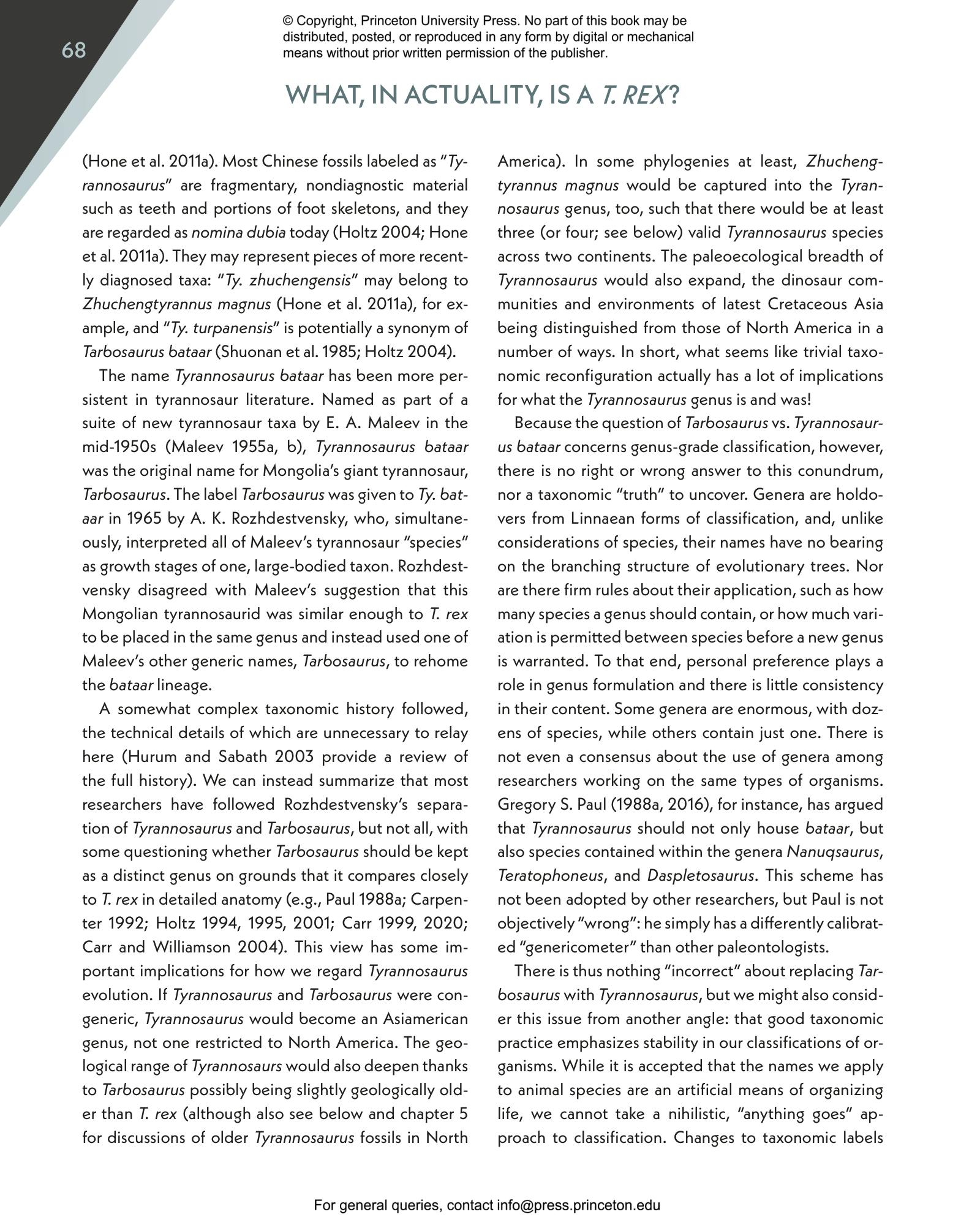 68

© Copyright, Princeton University Press. No part of this book may be distributed, posted, or reproduced in any form by digital or mechanical means without prior written permission of the publisher.

WHAT, IN ACTUALITY, IS A T. REX?

(Hone et al. 2011a). Most Chinese fossils labeled as "Tyrannosaurus" are fragmentary, nondiagnostic material such as teeth and portions of foot skeletons, and they are regarded as nomina dubia today (Holtz 2004; Hone et al. 2011a). They may represent pieces of more recently diagnosed taxa: "Ty. zhuchengensis" may belong to Zhuchengtyrannus magnus (Hone et al. 2011a), for example, and "Ty. turpanensis" is potentially a synonym of Tarbosaurus bataar (Shuonan et al. 1985; Holtz 2004).

The name Tyrannosaurus bataar has been more persistent in tyrannosaur literature. Named as part of a suite of new tyrannosaur taxa by E. A. Maleev in the mid-1950s (Maleev 1955a, b), Tyrannosaurus bataar was the original name for Mongolia's giant tyrannosaur, Tarbosaurus. The label Tarbosaurus was given to Ty. bataar in 1965 by A. K. Rozhdestvensky, who, simultaneously, interpreted all of Maleev's tyrannosaur "species" as growth stages of one, large-bodied taxon. Rozhdestvensky disagreed with Maleev's suggestion that this Mongolian tyrannosaurid was similar enough to T. rex to be placed in the same genus and instead used one of Maleev's other generic names, Tarbosaurus, to rehome the bataar lineage.

A somewhat complex taxonomic history followed, the technical details of which are unnecessary to relay here (Hurum and Sabath 2003 provide a review of the full history). We can instead summarize that most researchers have followed Rozhdestvensky's separation of Tyrannosaurus and Tarbosaurus, but not all, with some questioning whether Tarbosaurus should be kept as a distinct genus on grounds that it compares closely to T. rex in detailed anatomy (e.g., Paul 1988a; Carpenter 1992; Holtz 1994, 1995, 2001; Carr 1999, 2020; Carr and Williamson 2004). This view has some important implications for how we regard Tyrannosaurus evolution. If Tyrannosaurus and Tarbosaurus were congeneric, Tyrannosaurus would become an Asiamerican genus, not one restricted to North America. The geological range of Tyrannosaurs would also deepen thanks to Tarbosaurus possibly being slightly geologically older than T. rex (although also see below and chapter 5 for discussions of older Tyrannosaurus fossils in North America). In some phylogenies at least, Zhuchengtyrannus magnus would be captured into the Tyrannosaurus genus, too, such that there would be at least three (or four; see below) valid Tyrannosaurus species across two continents. The paleoecological breadth of Tyrannosaurus would also expand, the dinosaur communities and environments of latest Cretaceous Asia being distinguished from those of North America in a number of ways. In short, what seems like trivial taxonomic reconfiguration actually has a lot of implications for what the Tyrannosaurus genus is and was!

Because the question of Tarbosaurus vs. Tyrannosaurus bataar concerns genus-grade classification, however, there is no right or wrong answer to this conundrum, nor a taxonomic "truth" to uncover. Genera are holdovers from Linnaean forms of classification, and, unlike considerations of species, their names have no bearing on the branching structure of evolutionary trees. Nor are there firm rules about their application, such as how many species a genus should contain, or how much variation is permitted between species before a new genus is warranted. To that end, personal preference plays a role in genus formulation and there is little consistency in their content. Some genera are enormous, with dozens of species, while others contain just one. There is not even a consensus about the use of genera among researchers working on the same types of organisms. Gregory S. Paul (1988a, 2016), for instance, has argued that Tyrannosaurus should not only house bataar, but also species contained within the genera Nanuqsaurus, Teratophoneus, and Daspletosaurus. This scheme has not been adopted by other researchers, but Paul is not objectively "wrong": he simply has a differently calibrated "genericometer" than other paleontologists.

There is thus nothing "incorrect" about replacing Tarbosaurus with Tyrannosaurus, but we might also consider this issue from another angle: that good taxonomic practice emphasizes stability in our classifications of organisms. While it is accepted that the names we apply to animal species are an artificial means of organizing life, we cannot take a nihilistic, "anything goes" approach to classification. Changes to taxonomic labels

For general queries, contact info@press.princeton.edu